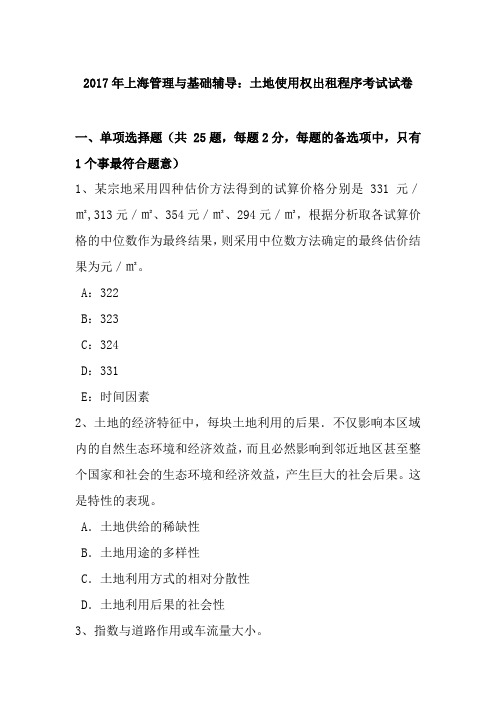 2017年上海管理与基础辅导：土地使用权出租程序考试试卷

一、单项选择题（共 25题，每题2分，每题的备选项中，只有1个事最符合题意）

1、某宗地采用四种估价方法得到的试算价格分别是 331 元/㎡,313元/㎡、354元/㎡、294元/㎡，根据分析取各试算价格的中位数作为最终结果，则采用中位数方法确定的最终估价结果为元/㎡。

A：322

B：323

C：324

D：331

E：时间因素

2、土地的经济特征中，每块土地利用的后果．不仅影响本区域内的自然生态环境和经济效益，而且必然影响到邻近地区甚至整个国家和社会的生态环境和经济效益，产生巨大的社会后果。这是特性的表现。

A．土地供给的稀缺性

B．土地用途的多样性

C．土地利用方式的相对分散性

D．土地利用后果的社会性

3、指数与道路作用或车流量大小。